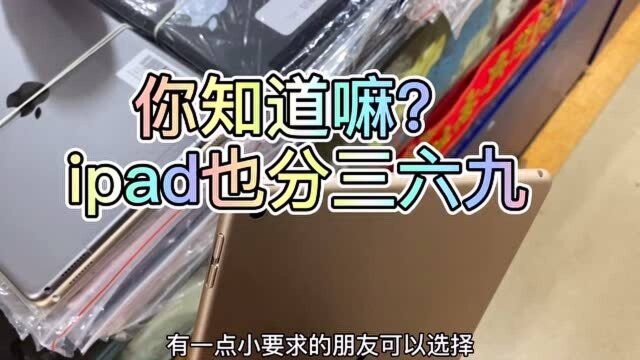 你知道嘛?
ipad也分三六九

有一点小要求的朋友可以选择